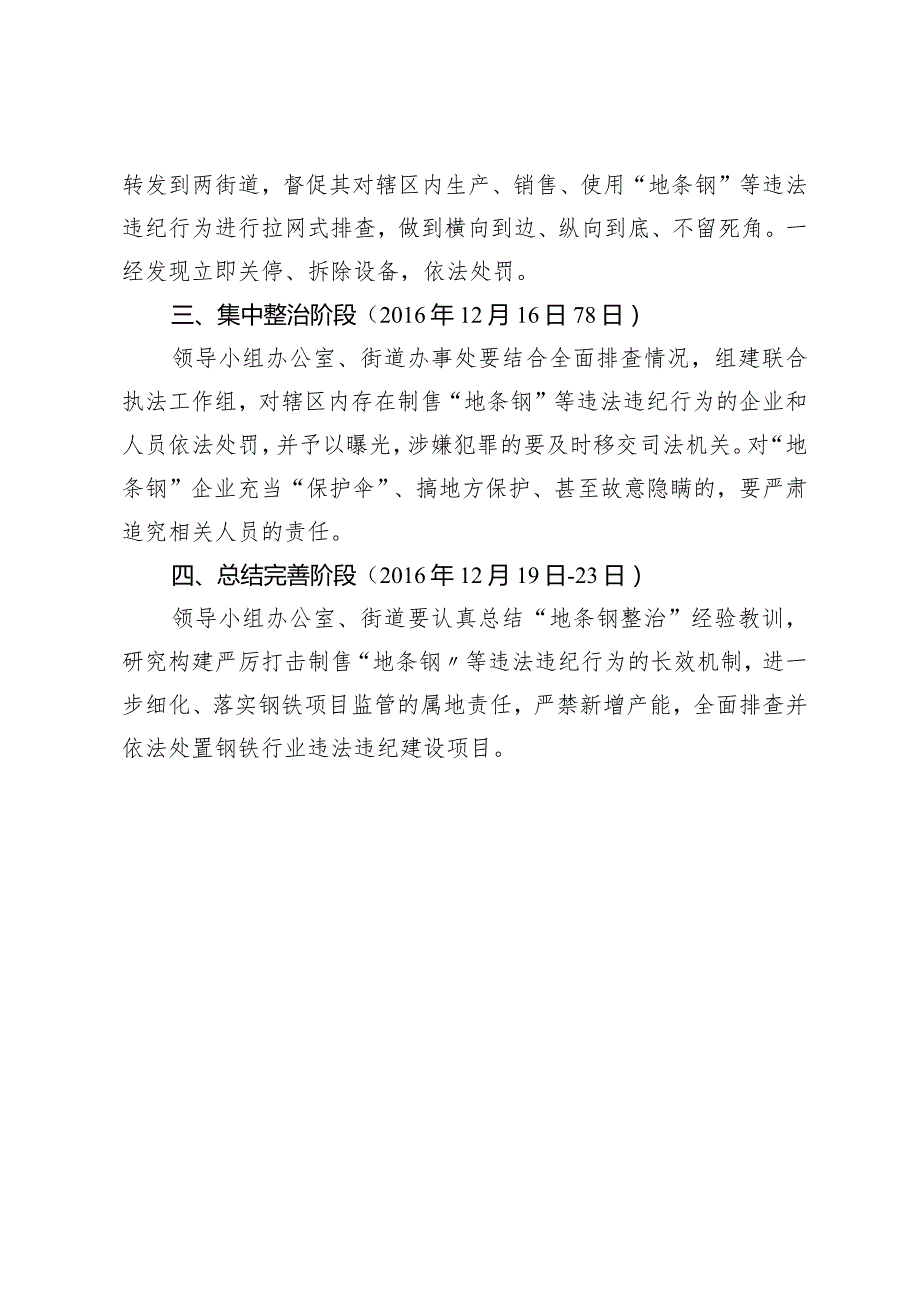 转发到两街道，督促其对辖区内生产、销售、使用“地条钢”等违法违纪行为进行拉网式排查，做到横向到边、纵向到底、不留死角。一经发现立即关停、拆除设备，依法处罚。

三、集中整治阶段（2016年12月16日78日）

领导小组办公室、街道办事处要结合全面排查情况，组建联合执法工作组，对辖区内存在制售“地条钢”等违法违纪行为的企业和人员依法处罚，并予以曝光，涉嫌犯罪的要及时移交司法机关。对“地条钢”企业充当“保护伞”、搞地方保护、甚至故意隐瞒的，要严肃追究相关人员的责任。

四、总结完善阶段（2016年12月19日-23日）

领导小组办公室、街道要认真总结“地条钢整治”经验教训，研究构建严厉打击制售“地条钢〃等违法违纪行为的长效机制，进一步细化、落实钢铁项目监管的属地责任，严禁新增产能，全面排查并依法处置钢铁行业违法违纪建设项目。